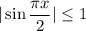 $|\sin\frac{\pi x}{2}| \leq 1$